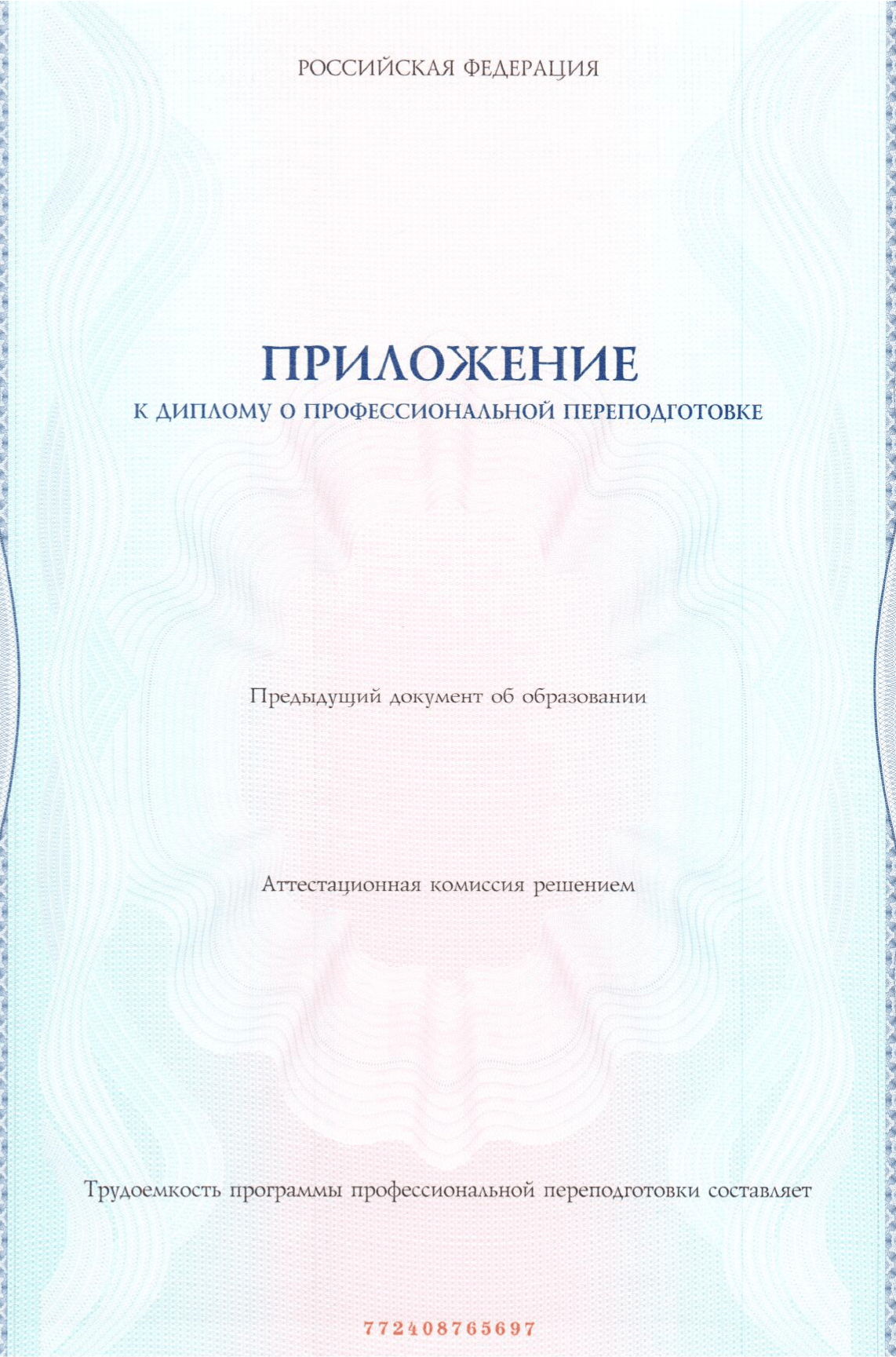 РОССИЙСКАЯ ФЕДЕРАЦИЯ

ПРИЛОЖЕНИЕ
К ДИПЛОМУ О ПРОФЕССИОНАЛЬНОЙ ПЕРЕПОДГОТОВКЕ

Предыдущий документ об образовании

Аттестационная комиссия решением

Трудоемкость программы профессиональной переподготовки составляет

772408765697